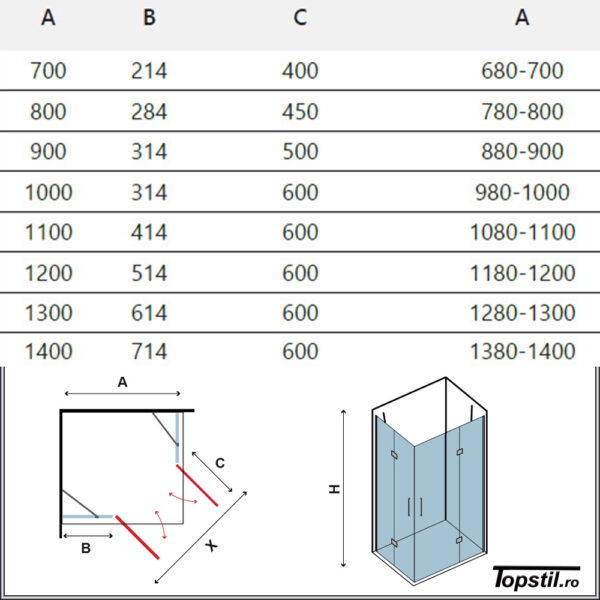 | A | B | C | A |
|---|---|---|---|
| 700 | 214 | 400 | 680-700 |
| 800 | 284 | 450 | 780-800 |
| 900 | 314 | 500 | 880-900 |
| 1000 | 314 | 600 | 980-1000 |
| 1100 | 414 | 600 | 1080-1100 |
| 1200 | 514 | 600 | 1180-1200 |
| 1300 | 614 | 600 | 1280-1300 |
| 1400 | 714 | 600 | 1380-1400 |

A

C

B

X

H

Topstil.ro